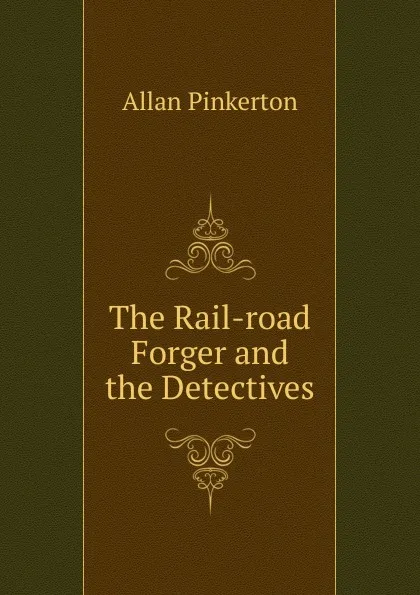 Allan Pinkerton

The Rail-road Forger and the Detectives